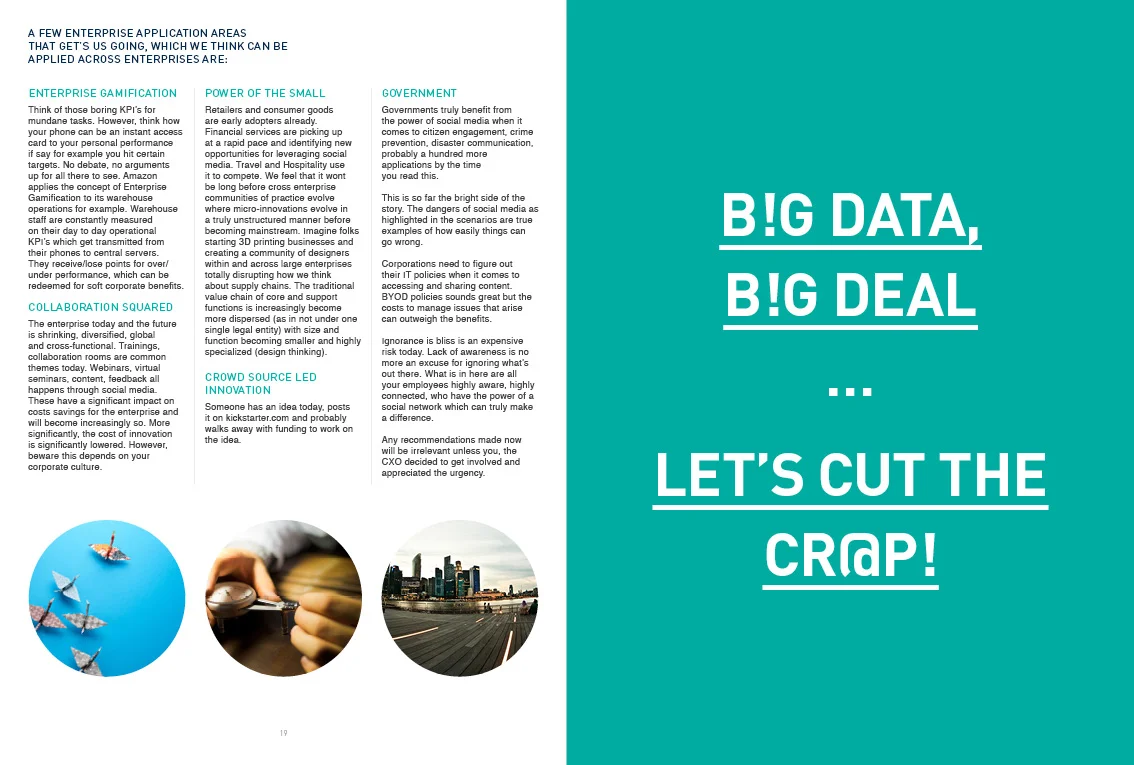 A FEW ENTERPRISE APPLICATION AREAS THAT GET'S US GOING, WHICH WE THINK CAN BE APPLIED ACROSS ENTERPRISES ARE:

ENTERPRISE GAMIFICATION

Think of those boring KPI's for mundane tasks. However, think how your phone can be an instant access card to your personal performance if say for example you hit certain targets. No debate, no arguments up for all there to see. Amazon applies the concept of Enterprise Gamification to its warehouse operations for example. Warehouse staff are constantly measured on their day to day operational KPI's which get transmitted from their phones to central servers. They receive/lose points for over/under performance, which can be redeemed for soft corporate benefits.

COLLABORATION SQUARED

The enterprise today and the future is shrinking, diversified, global and cross-functional. Trainings, collaboration rooms are common themes today. Webinars, virtual seminars, content, feedback all happens through social media. These have a significant impact on costs savings for the enterprise and will become increasingly so. More significantly, the cost of innovation is significantly lowered. However, beware this depends on your corporate culture.

POWER OF THE SMALL

Retailers and consumer goods are early adopters already. Financial services are picking up at a rapid pace and identifying new opportunities for leveraging social media. Travel and Hospitality use it to compete. We feel that it wont be long before cross enterprise communities of practice evolve where micro-innovations evolve in a truly unstructured manner before becoming mainstream. Imagine folks starting 3D printing businesses and creating a community of designers within and across large enterprises totally disrupting how we think about supply chains. The traditional value chain of core and support functions is increasingly become more dispersed (as in not under one single legal entity) with size and function becoming smaller and highly specialized (design thinking).

CROWD SOURCE LED INNOVATION

Someone has an idea today, posts it on kickstarter.com and probably walks away with funding to work on the idea.

GOVERNMENT

Governments truly benefit from the power of social media when it comes to citizen engagement, crime prevention, disaster communication, probably a hundred more applications by the time you read this.

This is so far the bright side of the story. The dangers of social media as highlighted in the scenarios are true examples of how easily things can go wrong.

Corporations need to figure out their IT policies when it comes to accessing and sharing content. BYOD policies sounds great but the costs to manage issues that arise can outweigh the benefits.

Ignorance is bliss is an expensive risk today. Lack of awareness is no more an excuse for ignoring what's out there. What is in here are all your employees highly aware, highly connected, who have the power of a social network which can truly make a difference.

Any recommendations made now will be irrelevant unless you, the CXO decided to get involved and appreciated the urgency.

19

B!G DATA,
B!G DEAL
...
LET'S CUT THE
CR@P!